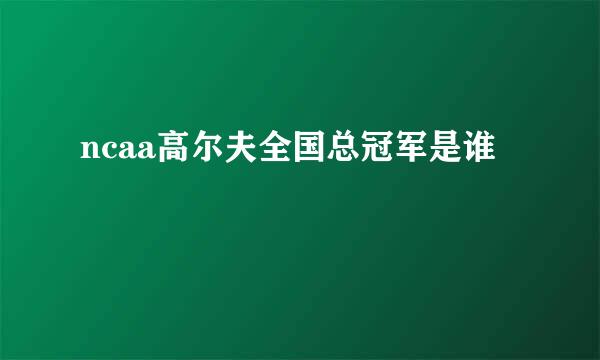 ncaa高尔夫全国总冠军是谁